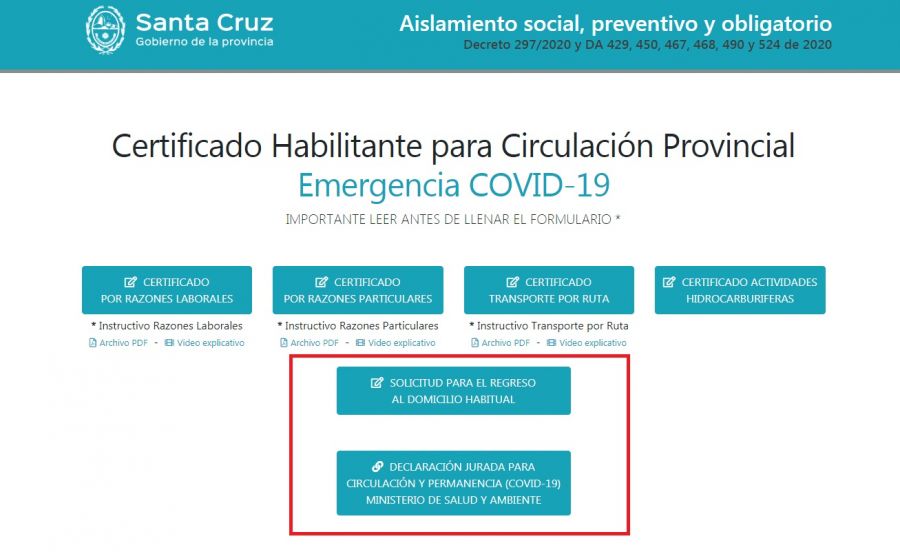 Santa Cruz
Gobierno de la provincia

Aislamiento social, preventivo y obligatorio
Decreto 297/2020 y DA 429, 450, 467, 468, 490 y 524 de 2020

Certificado Habilitante para Circulación Provincial
Emergencia COVID-19
IMPORTANTE LEER ANTES DE LLENAR EL FORMULARIO *

CERTIFICADO POR RAZONES LABORALES
* Instructivo Razones Laborales
Archivo PDF - Video explicativo

CERTIFICADO POR RAZONES PARTICULARES
* Instructivo Razones Particulares
Archivo PDF - Video explicativo

CERTIFICADO TRANSPORTE POR RUTA
* Instructivo Transporte por Ruta
Archivo PDF - Video explicativo

CERTIFICADO ACTIVIDADES HIDROCARBURIFERAS

SOLICITUD PARA EL REGRESO AL DOMICILIO HABITUAL

DECLARACIÓN JURADA PARA CIRCULACIÓN Y PERMANENCIA (COVID-19) MINISTERIO DE SALUD Y AMBIENTE